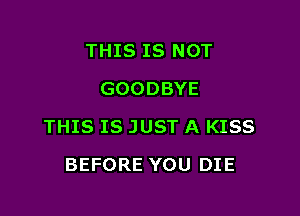 THIS IS NOT

GOODBYE

THIS IS JUST A KISS

BEFORE YOU DIE